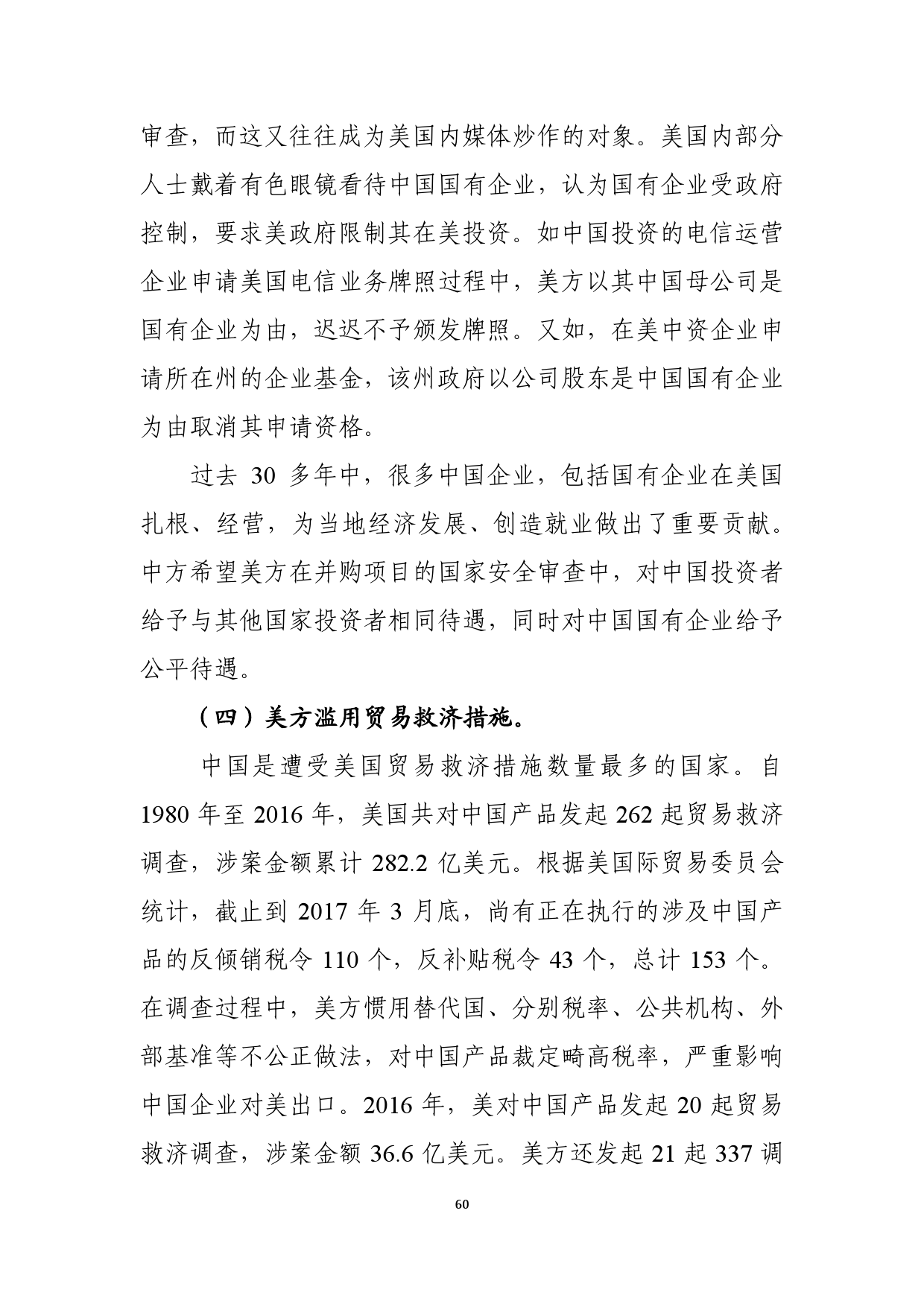 审查，而这又往往成为美国内媒体炒作的对象。美国内部分人士戴着有色眼镜看待中国国有企业，认为国有企业受政府控制，要求美政府限制其在美投资。如中国投资的电信运营企业申请美国电信业务牌照过程中，美方以其中国母公司是国有企业为由，迟迟不予颁发牌照。又如，在美中资企业申请所在州的企业基金，该州政府以公司股东是中国国有企业为由取消其申请资格。

过去 30 多年中，很多中国企业，包括国有企业在美国扎根、经营，为当地经济发展、创造就业做出了重要贡献。中方希望美方在并购项目的国家安全审查中，对中国投资者给予与其他国家投资者相同待遇，同时对中国国有企业给予公平待遇。

（四）美方滥用贸易救济措施。

中国是遭受美国贸易救济措施数量最多的国家。自 1980 年至 2016 年，美国共对中国产品发起 262 起贸易救济调查，涉案金额累计 282.2 亿美元。根据美国际贸易委员会统计，截止到 2017 年 3 月底，尚有正在执行的涉及中国产品的反倾销税令 110 个，反补贴税令 43 个，总计 153 个。在调查过程中，美方惯用替代国、分别税率、公共机构、外部基准等不公正做法，对中国产品裁定畸高税率，严重影响中国企业对美出口。2016 年，美对中国产品发起 20 起贸易救济调查，涉案金额 36.6 亿美元。美方还发起 21 起 337 调

60